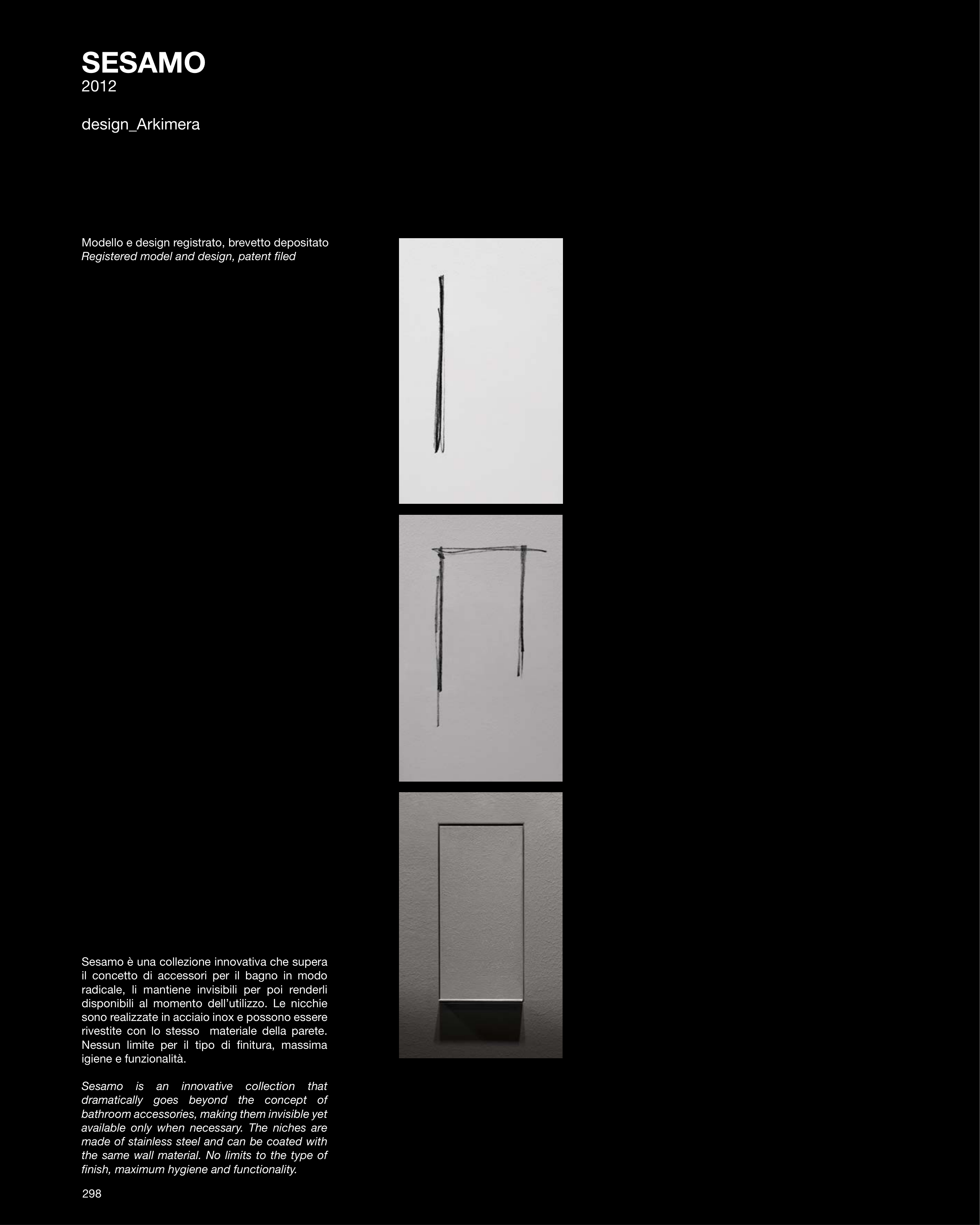 SESAMO
2012

design_Arkimera

Modello e design registrato, brevetto depositato
Registered model and design, patent filed

Sesamo è una collezione innovativa che supera il concetto di accessori per il bagno in modo radicale, li mantiene invisibili per poi renderli disponibili al momento dell'utilizzo. Le nicchie sono realizzate in acciaio inox e possono essere rivestite con lo stesso materiale della parete. Nessun limite per il tipo di finitura, massima igiene e funzionalità.

Sesamo is an innovative collection that dramatically goes beyond the concept of bathroom accessories, making them invisible yet available only when necessary. The niches are made of stainless steel and can be coated with the same wall material. No limits to the type of finish, maximum hygiene and functionality.

298